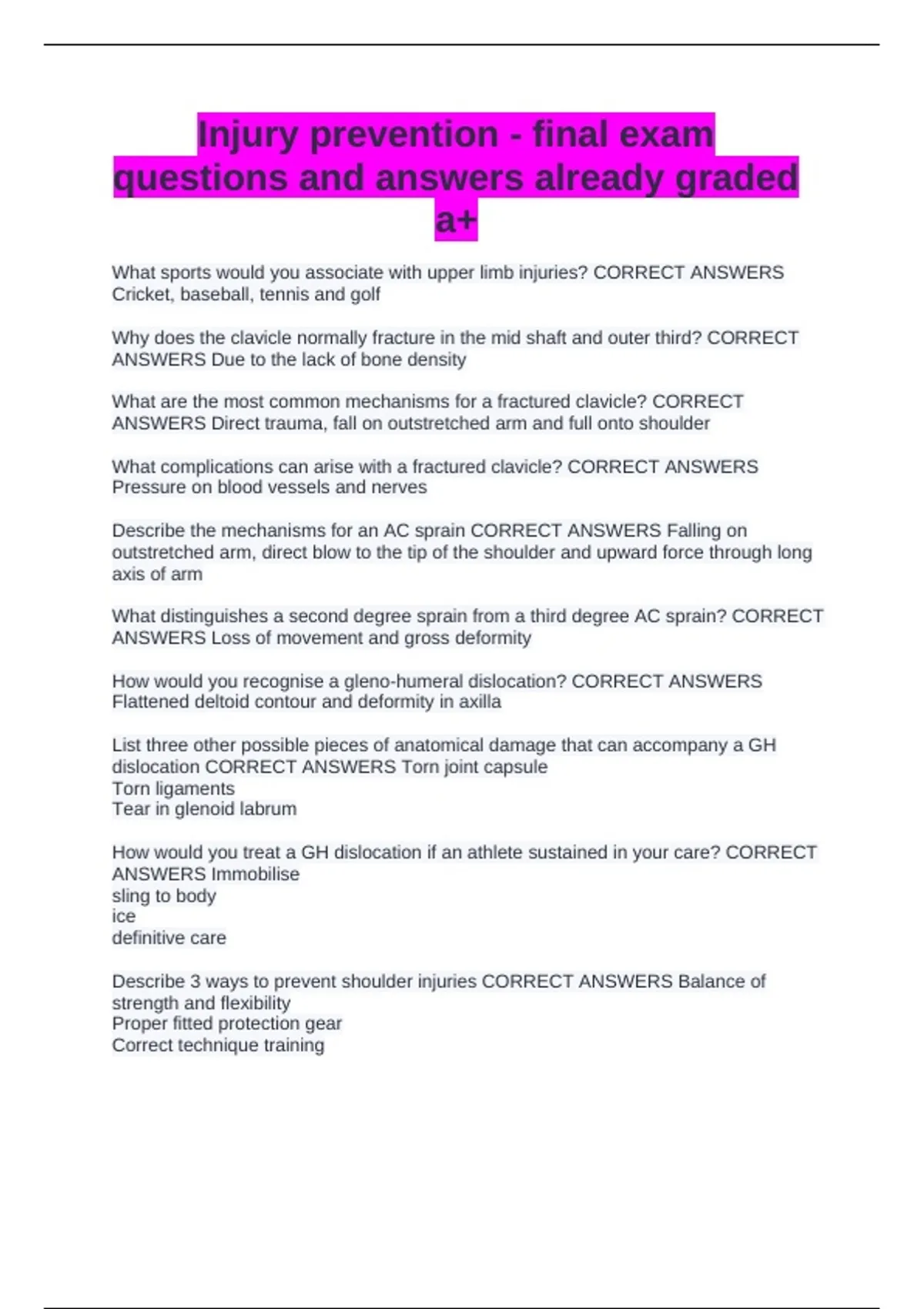 Injury prevention - final exam questions and answers already graded a+

What sports would you associate with upper limb injuries? CORRECT ANSWERS Cricket, baseball, tennis and golf

Why does the clavicle normally fracture in the mid shaft and outer third? CORRECT ANSWERS Due to the lack of bone density

What are the most common mechanisms for a fractured clavicle? CORRECT ANSWERS Direct trauma, fall on outstretched arm and full onto shoulder

What complications can arise with a fractured clavicle? CORRECT ANSWERS Pressure on blood vessels and nerves

Describe the mechanisms for an AC sprain CORRECT ANSWERS Falling on outstretched arm, direct blow to the tip of the shoulder and upward force through long axis of arm

What distinguishes a second degree sprain from a third degree AC sprain? CORRECT ANSWERS Loss of movement and gross deformity

How would you recognise a gleno-humeral dislocation? CORRECT ANSWERS Flattened deltoid contour and deformity in axilla

List three other possible pieces of anatomical damage that can accompany a GH dislocation CORRECT ANSWERS Torn joint capsule
Torn ligaments
Tear in glenoid labrum

How would you treat a GH dislocation if an athlete sustained in your care? CORRECT ANSWERS Immobilise
sling to body
ice
definitive care

Describe 3 ways to prevent shoulder injuries CORRECT ANSWERS Balance of strength and flexibility
Proper fitted protection gear
Correct technique training